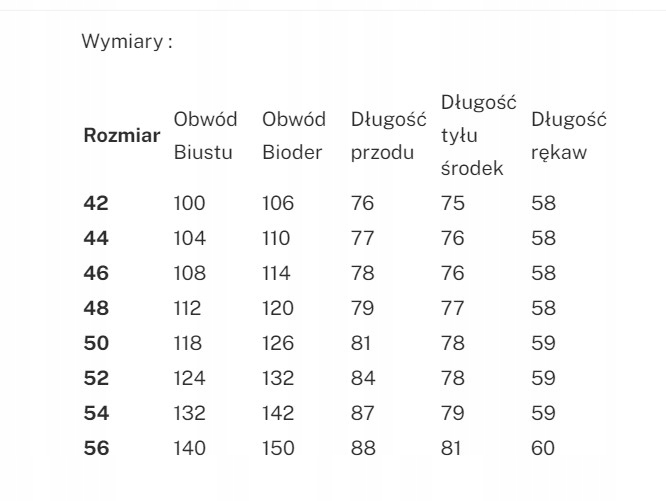 Wymiary :

| Rozmiar | Obwód Biustu | Obwód Bioder | Długość przodu | Długość tyłu środek | Długość rękaw |
|---|---|---|---|---|---|
| 42 | 100 | 106 | 76 | 75 | 58 |
| 44 | 104 | 110 | 77 | 76 | 58 |
| 46 | 108 | 114 | 78 | 76 | 58 |
| 48 | 112 | 120 | 79 | 77 | 58 |
| 50 | 118 | 126 | 81 | 78 | 59 |
| 52 | 124 | 132 | 84 | 78 | 59 |
| 54 | 132 | 142 | 87 | 79 | 59 |
| 56 | 140 | 150 | 88 | 81 | 60 |